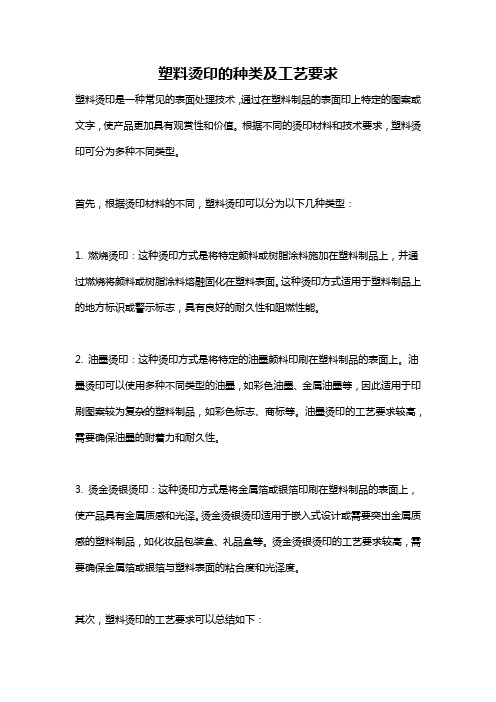 塑料烫印的种类及工艺要求

塑料烫印是一种常见的表面处理技术，通过在塑料制品的表面印上特定的图案或文字，使产品更加具有观赏性和价值。根据不同的烫印材料和技术要求，塑料烫印可分为多种不同类型。

首先，根据烫印材料的不同，塑料烫印可以分为以下几种类型：

1. 燃烧烫印：这种烫印方式是将特定颜料或树脂涂料施加在塑料制品上，并通过燃烧将颜料或树脂涂料熔融固化在塑料表面。这种烫印方式适用于塑料制品上的地方标识或警示标志，具有良好的耐久性和阻燃性能。

2. 油墨烫印：这种烫印方式是将特定的油墨颜料印刷在塑料制品的表面上。油墨烫印可以使用多种不同类型的油墨，如彩色油墨、金属油墨等，因此适用于印刷图案较为复杂的塑料制品，如彩色标志、商标等。油墨烫印的工艺要求较高，需要确保油墨的附着力和耐久性。

3. 烫金烫银烫印：这种烫印方式是将金属箔或银箔印刷在塑料制品的表面上，使产品具有金属质感和光泽。烫金烫银烫印适用于嵌入式设计或需要突出金属质感的塑料制品，如化妆品包装盒、礼品盒等。烫金烫银烫印的工艺要求较高，需要确保金属箔或银箔与塑料表面的粘合度和光泽度。

其次，塑料烫印的工艺要求可以总结如下：